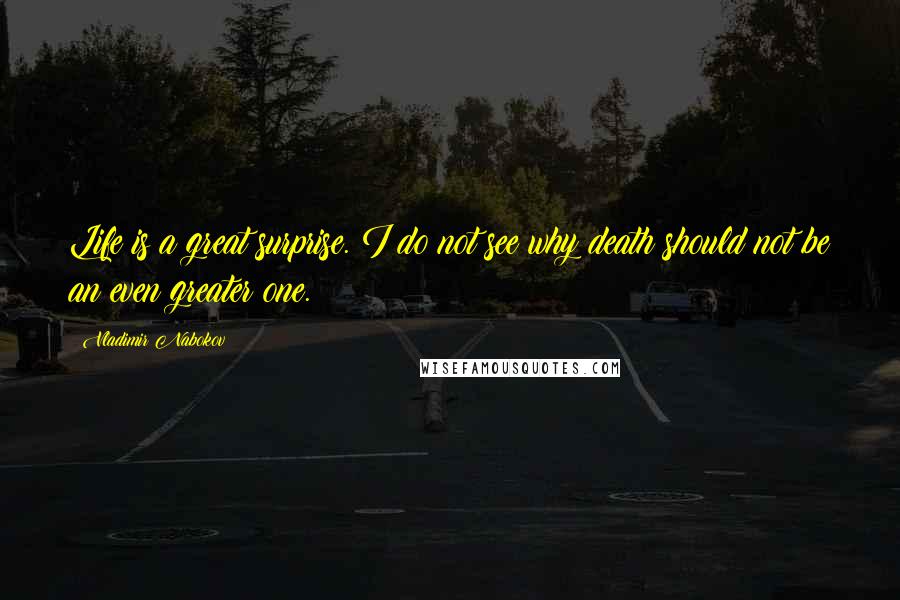 Life is a great surprise. I do not see why death should not be an even greater one.

Vladimir Nabokov

WISEFAMOUSQUOTES.COM